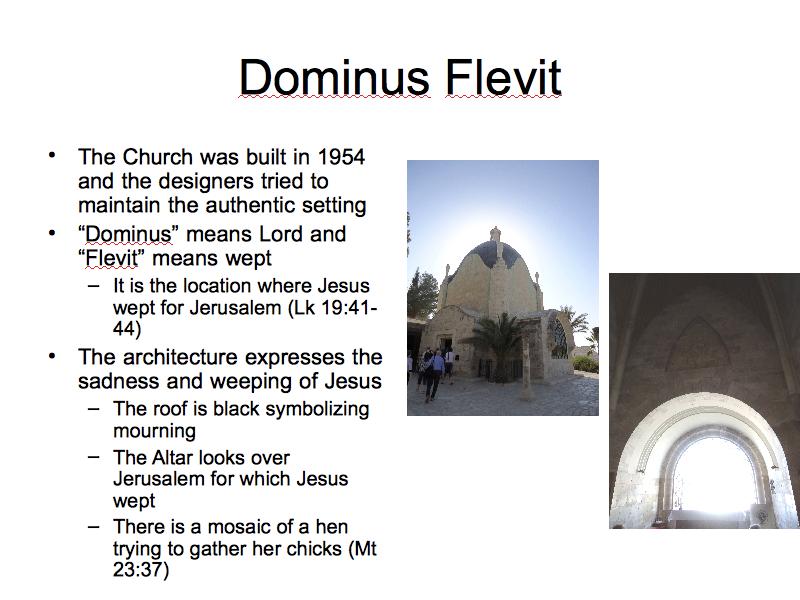 Dominus Flevit

• The Church was built in 1954 and the designers tried to maintain the authentic setting
• “Dominus” means Lord and “Flevit” means wept
  – It is the location where Jesus wept for Jerusalem (Lk 19:41-44)
• The architecture expresses the sadness and weeping of Jesus
  – The roof is black symbolizing mourning
  – The Altar looks over Jerusalem for which Jesus wept
  – There is a mosaic of a hen trying to gather her chicks (Mt 23:37)